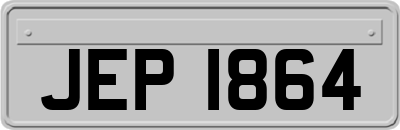 JEP 1864